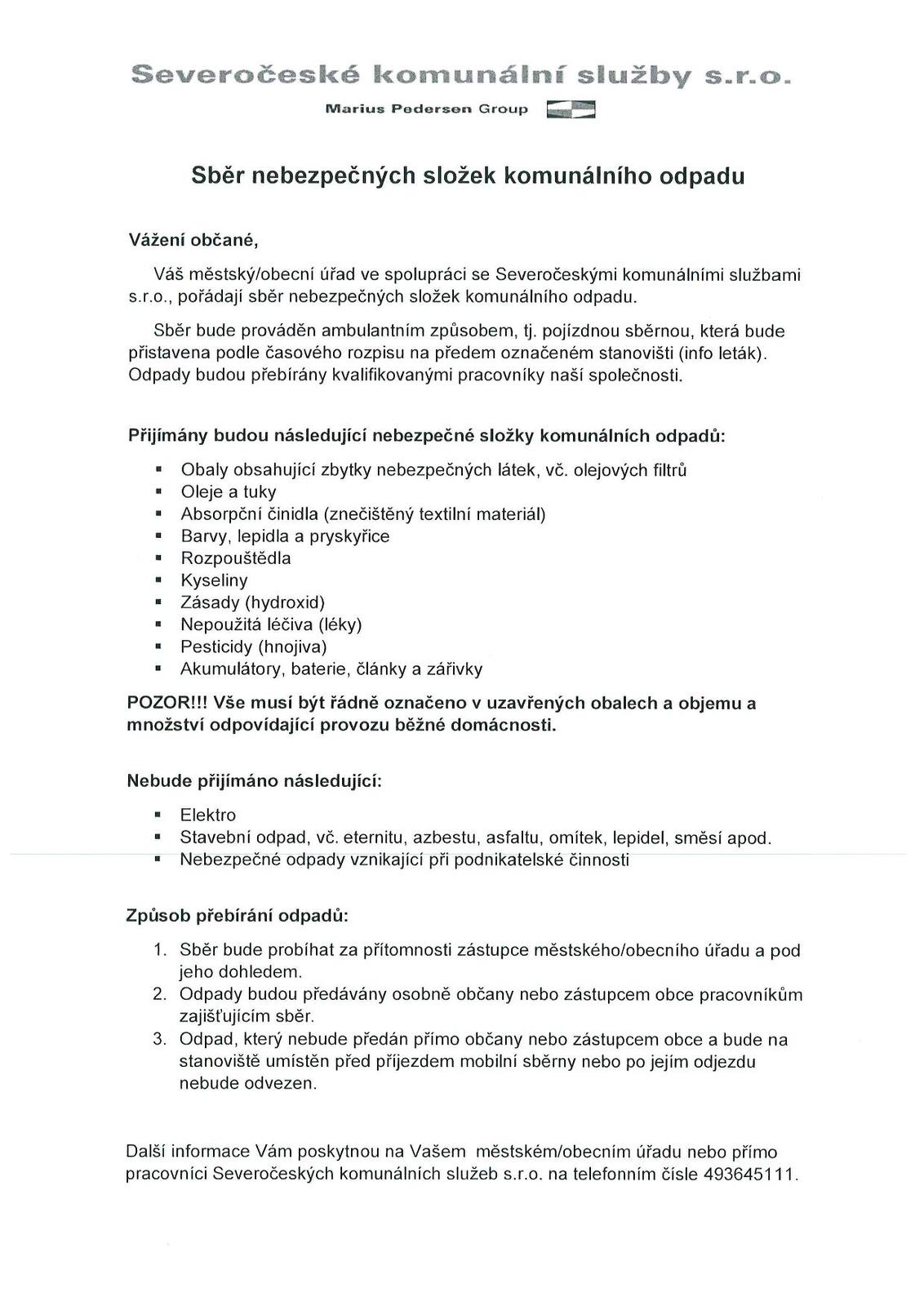 Severočeské komunální služby s.r.o.

Marius Pedersen Group

Sběr nebezpečných složek komunálního odpadu

Vážení občané,

Váš městský/obecní úřad ve spolupráci se Severočeskými komunálními službami s.r.o., pořádají sběr nebezpečných složek komunálního odpadu.

Sběr bude prováděn ambulantním způsobem, tj. pojízdnou sběrnou, která bude přistavena podle časového rozpisu na předem označeném stanovišti (info leták). Odpady budou přebírány kvalifikovanými pracovníky naší společnosti.

Přijímány budou následující nebezpečné složky komunálních odpadů:

- Obaly obsahující zbytky nebezpečných látek, vč. olejových filtrů
- Oleje a tuky
- Absorpční činidla (znečištěný textilní materiál)
- Barvy, lepidla a pryskyřice
- Rozpouštědla
- Kyseliny
- Zásady (hydroxid)
- Nepoužitá léčiva (léky)
- Pesticidy (hnojiva)
- Akumulátory, baterie, články a zářivky

POZOR!!! Vše musí být řádně označeno v uzavřených obalech a objemu a množství odpovídající provozu běžné domácnosti.

Nebude přijímáno následující:

- Elektro
- Stavební odpad, vč. eternitu, azbestu, asfaltu, omítek, lepidel, směsí apod.
- Nebezpečné odpady vznikající při podnikatelské činnosti

Způsob přebírání odpadů:

1. Sběr bude probíhat za přítomnosti zástupce městského/obecního úřadu a pod jeho dohledem.
2. Odpady budou předávány osobně občany nebo zástupcem obce pracovníkům zajišťujícím sběr.
3. Odpad, který nebude předán přímo občany nebo zástupcem obce a bude na stanoviště umístěn před příjezdem mobilní sběrny nebo po jejím odjezdu nebude odvezen.

Další informace Vám poskytnou na Vašem městském/obecním úřadu nebo přímo pracovníci Severočeských komunálních služeb s.r.o. na telefonním čísle 493645111.